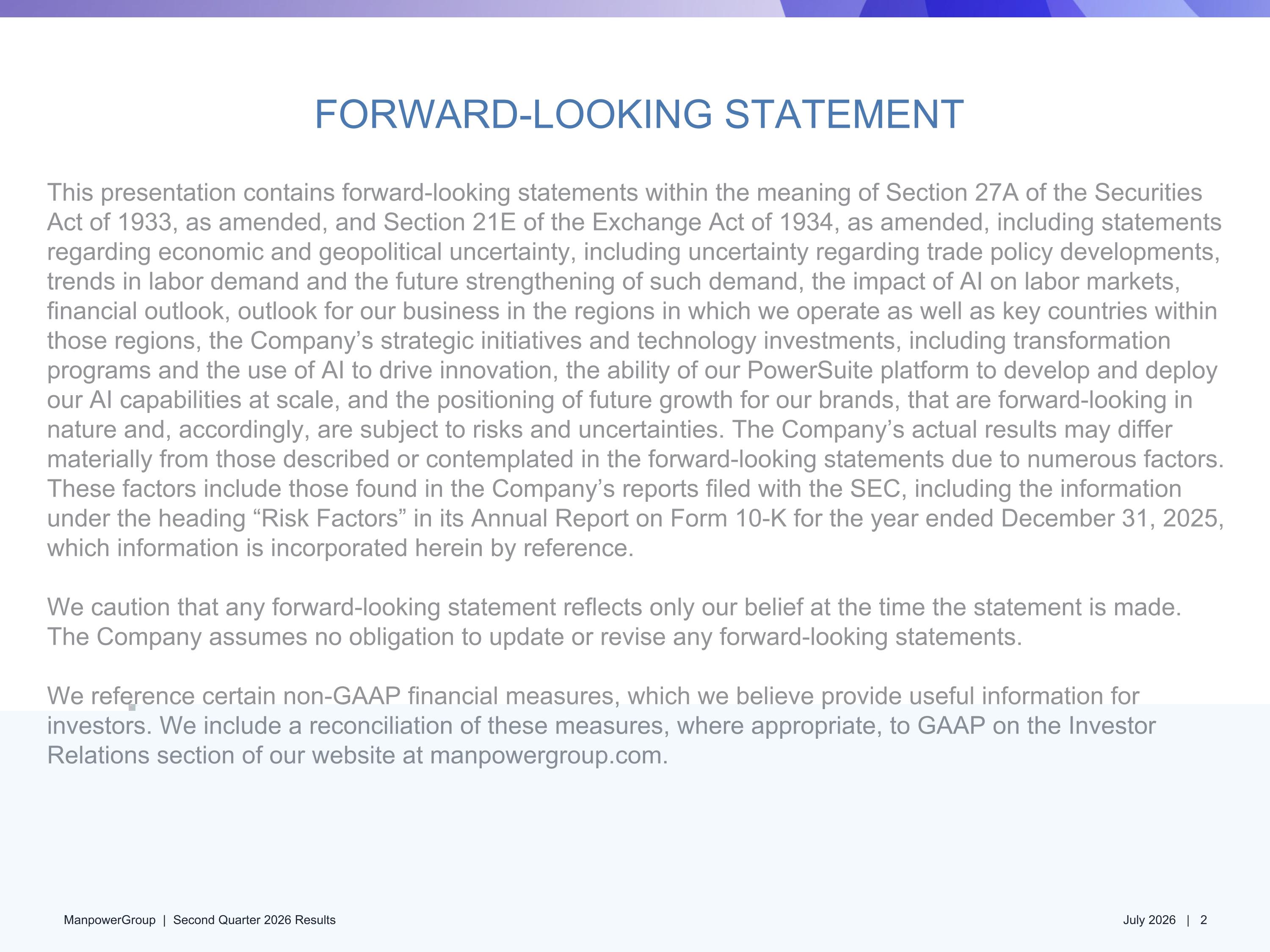 FORWARD-LOOKING STATEMENT

This presentation contains forward-looking statements within the meaning of Section 27A of the Securities Act of 1933, as amended, and Section 21E of the Exchange Act of 1934, as amended, including statements regarding economic and geopolitical uncertainty, including uncertainty regarding trade policy developments, trends in labor demand and the future strengthening of such demand, the impact of AI on labor markets, financial outlook, outlook for our business in the regions in which we operate as well as key countries within those regions, the Company's strategic initiatives and technology investments, including transformation programs and the use of AI to drive innovation, the ability of our PowerSuite platform to develop and deploy our AI capabilities at scale, and the positioning of future growth for our brands, that are forward-looking in nature and, accordingly, are subject to risks and uncertainties. The Company's actual results may differ materially from those described or contemplated in the forward-looking statements due to numerous factors. These factors include those found in the Company's reports filed with the SEC, including the information under the heading "Risk Factors" in its Annual Report on Form 10-K for the year ended December 31, 2025, which information is incorporated herein by reference.

We caution that any forward-looking statement reflects only our belief at the time the statement is made. The Company assumes no obligation to update or revise any forward-looking statements.

We reference certain non-GAAP financial measures, which we believe provide useful information for investors. We include a reconciliation of these measures, where appropriate, to GAAP on the Investor Relations section of our website at manpowergroup.com.

ManpowerGroup | Second Quarter 2026 Results

July 2026 | 2